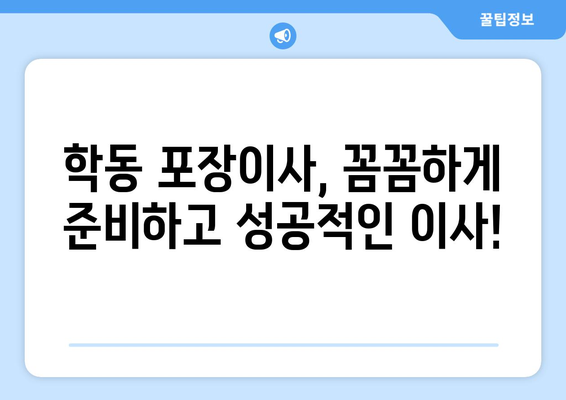 꿀팁정보

학동 포장이사, 꼼꼼하게 준비하고 성공적인 이사!